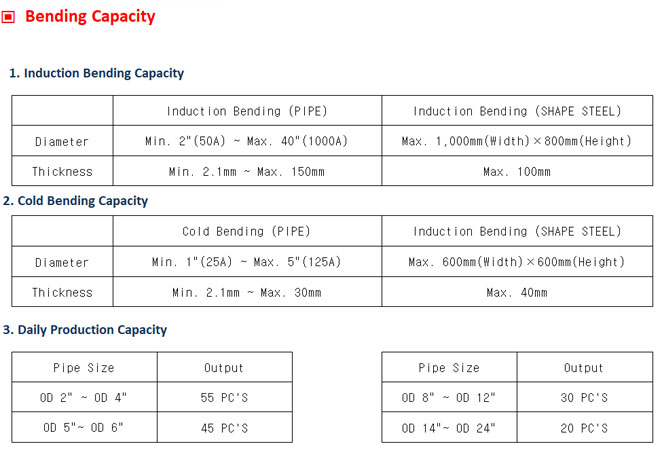 Bending Capacity

1. Induction Bending Capacity

| | Induction Bending (PIPE) | Induction Bending (SHAPE STEEL) |
|---|---|---|
| Diameter | Min. 2"(50A) ~ Max. 40"(1000A) | Max. 1,000mm(Width)×800mm(Height) |
| Thickness | Min. 2.1mm ~ Max. 150mm | Max. 100mm |

2. Cold Bending Capacity

| | Cold Bending (PIPE) | Induction Bending (SHAPE STEEL) |
|---|---|---|
| Diameter | Min. 1"(25A) ~ Max. 5"(125A) | Max. 600mm(Width)×600mm(Height) |
| Thickness | Min. 2.1mm ~ Max. 30mm | Max. 40mm |

3. Daily Production Capacity

| Pipe Size | Output |
|---|---|
| OD 2" ~ OD 4" | 55 PC'S |
| OD 5"~ OD 6" | 45 PC'S |

| Pipe Size | Output |
|---|---|
| OD 8" ~ OD 12" | 30 PC'S |
| OD 14"~ OD 24" | 20 PC'S |